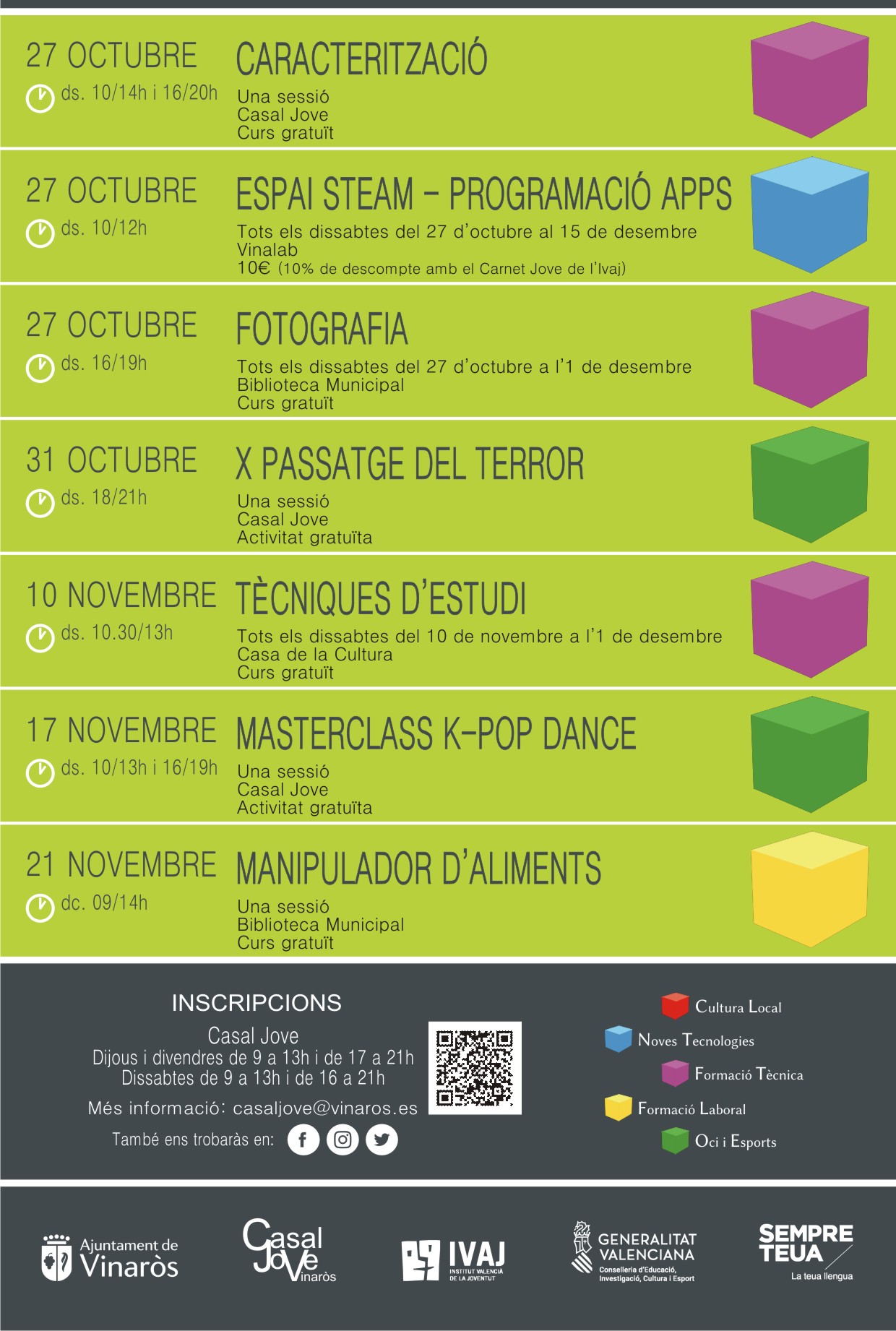 27 OCTUBRE
ds. 10/14h i 16/20h

CARACTERITZACIÓ
Una sessió
Casal Jove
Curs gratuït

27 OCTUBRE
ds. 10/12h

ESPAI STEAM – PROGRAMACIÓ APPS
Tots els dissabtes del 27 d'octubre al 15 de desembre
Vinalab
10€ (10% de descompte amb el Carnet Jove de l'Ivaj)

27 OCTUBRE
ds. 16/19h

FOTOGRAFIA
Tots els dissabtes del 27 d'octubre a l'1 de desembre
Biblioteca Municipal
Curs gratuït

31 OCTUBRE
ds. 18/21h

X PASSATGE DEL TERROR
Una sessió
Casal Jove
Activitat gratuïta

10 NOVEMBRE
ds. 10.30/13h

TÈCNIQUES D'ESTUDI
Tots els dissabtes del 10 de novembre a l'1 de desembre
Casa de la Cultura
Curs gratuït

17 NOVEMBRE
ds. 10/13h i 16/19h

MASTERCLASS K-POP DANCE
Una sessió
Casal Jove
Activitat gratuïta

21 NOVEMBRE
dc. 09/14h

MANIPULADOR D'ALIMENTS
Una sessió
Biblioteca Municipal
Curs gratuït

INSCRIPCIONS
Casal Jove
Dijous i divendres de 9 a 13h i de 17 a 21h
Dissabtes de 9 a 13h i de 16 a 21h
Més informació: casaljove@vinaros.es
També ens trobaràs en:

Cultura Local
Noves Tecnologies
Formació Tècnica
Formació Laboral
Oci i Esports

Ajuntament de Vinaròs
Casal Jove Vinaròs
IVAJ INSTITUT VALENCIÀ DE LA JOVENTUT
GENERALITAT VALENCIANA Conselleria d'Educació, Investigació, Cultura i Esport
SEMPRE TEUA La teua llengua